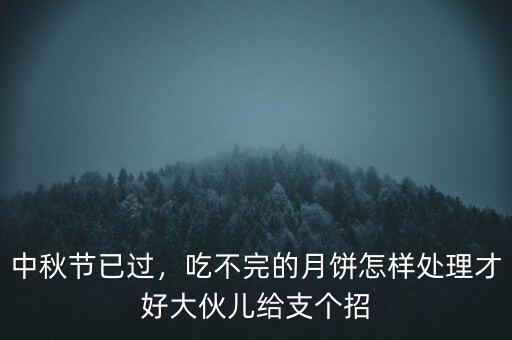 中秋节已过，吃不完的月饼怎样处理才好大伙儿给支个招